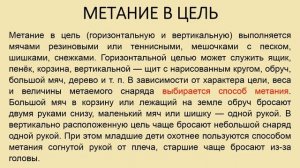 МЕТАНИЕ В ЦЕЛЬ

Метание в цель (горизонтальную и вертикальную) выполняется мячами резиновыми или теннисными, мешочками с песком, шишками, снежками. Горизонтальной целью может служить ящик, пенёк, корзина, вертикальной — щит с нарисованным кругом, обруч, большой мяч, дерево и т. п. В зависимости от характера цели, веса и величины метаемого снаряда выбирается способ метания. Большой мяч в корзину или лежащий на земле обруч бросают двумя руками снизу, маленький мяч или шишку — одной рукой. В вертикально расположенную цель чаще бросают небольшой снаряд одной рукой. При этом младшие дети охотнее пользуются способом метания согнутой рукой от плеча, старшие чаще бросают из-за головы.